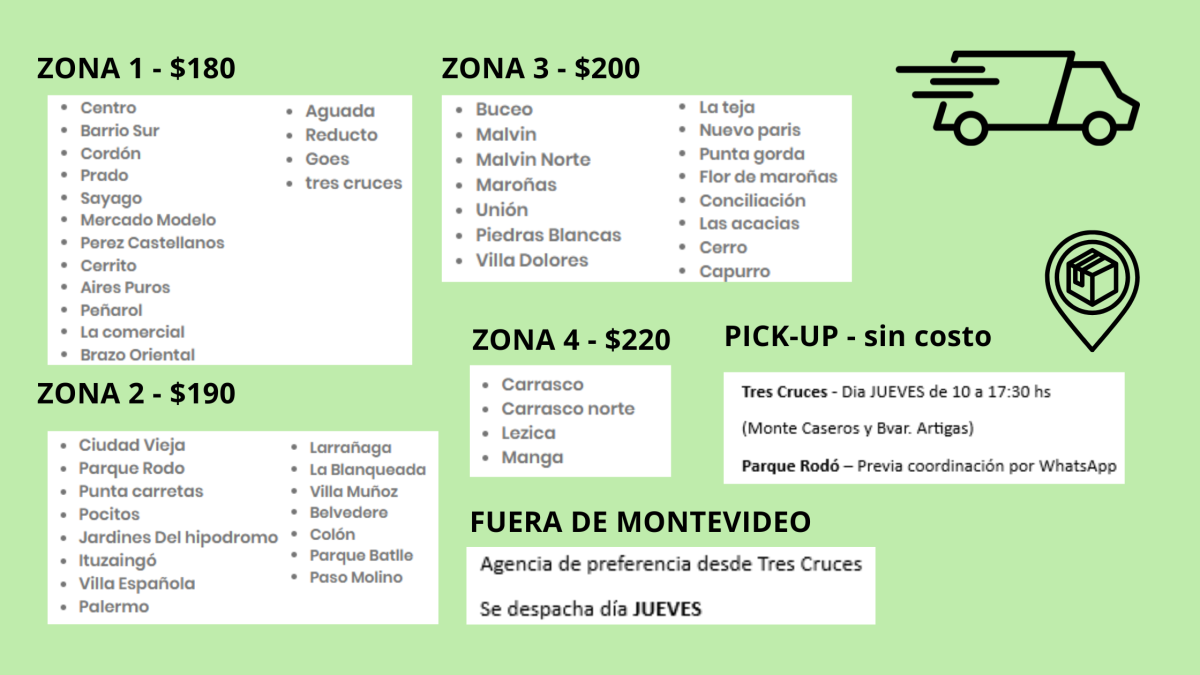 ZONA 1 - $180

• Centro
• Barrio Sur
• Cordón
• Prado
• Sayago
• Mercado Modelo
• Perez Castellanos
• Cerrito
• Aires Puros
• Peñarol
• La comercial
• Brazo Oriental

• Aguada
• Reducto
• Goes
• tres cruces

ZONA 2 - $190

• Ciudad Vieja
• Parque Rodo
• Punta carretas
• Pocitos
• Jardines Del hipodromo
• Ituzaingó
• Villa Española
• Palermo

• Larrañaga
• La Blanqueada
• Villa Muñoz
• Belvedere
• Colón
• Parque Batlle
• Paso Molino

ZONA 3 - $200

• Buceo
• Malvin
• Malvin Norte
• Maroñas
• Unión
• Piedras Blancas
• Villa Dolores

• La teja
• Nuevo paris
• Punta gorda
• Flor de maroñas
• Conciliación
• Las acacias
• Cerro
• Capurro

ZONA 4 - $220

• Carrasco
• Carrasco norte
• Lezica
• Manga

PICK-UP - sin costo

Tres Cruces - Dia JUEVES de 10 a 17:30 hs

(Monte Caseros y Bvar. Artigas)

Parque Rodó – Previa coordinación por WhatsApp

FUERA DE MONTEVIDEO

Agencia de preferencia desde Tres Cruces

Se despacha día JUEVES